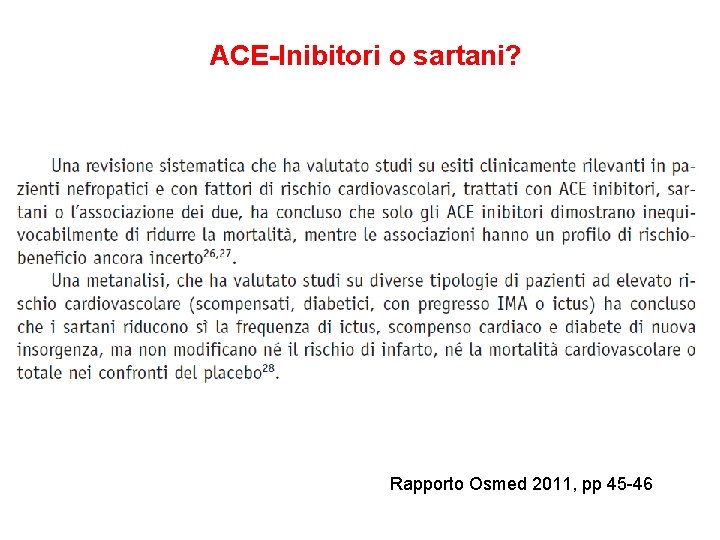 ACE-Inibitori o sartani?

Una revisione sistematica che ha valutato studi su esiti clinicamente rilevanti in pazienti nefropatici e con fattori di rischio cardiovascolari, trattati con ACE inibitori, sartani o l'associazione dei due, ha concluso che solo gli ACE inibitori dimostrano inequivocabilmente di ridurre la mortalità, mentre le associazioni hanno un profilo di rischio-beneficio ancora incerto$^{26,27}$.

Una metanalisi, che ha valutato studi su diverse tipologie di pazienti ad elevato rischio cardiovascolare (scompensati, diabetici, con pregresso IMA o ictus) ha concluso che i sartani riducono sì la frequenza di ictus, scompenso cardiaco e diabete di nuova insorgenza, ma non modificano né il rischio di infarto, né la mortalità cardiovascolare o totale nei confronti del placebo$^{28}$.

Rapporto Osmed 2011, pp 45-46